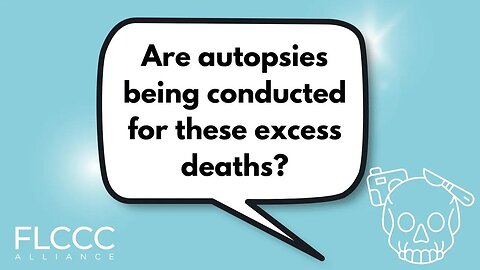 Are autopsies being conducted for these excess deaths?

FLCCC
ALLIANCE